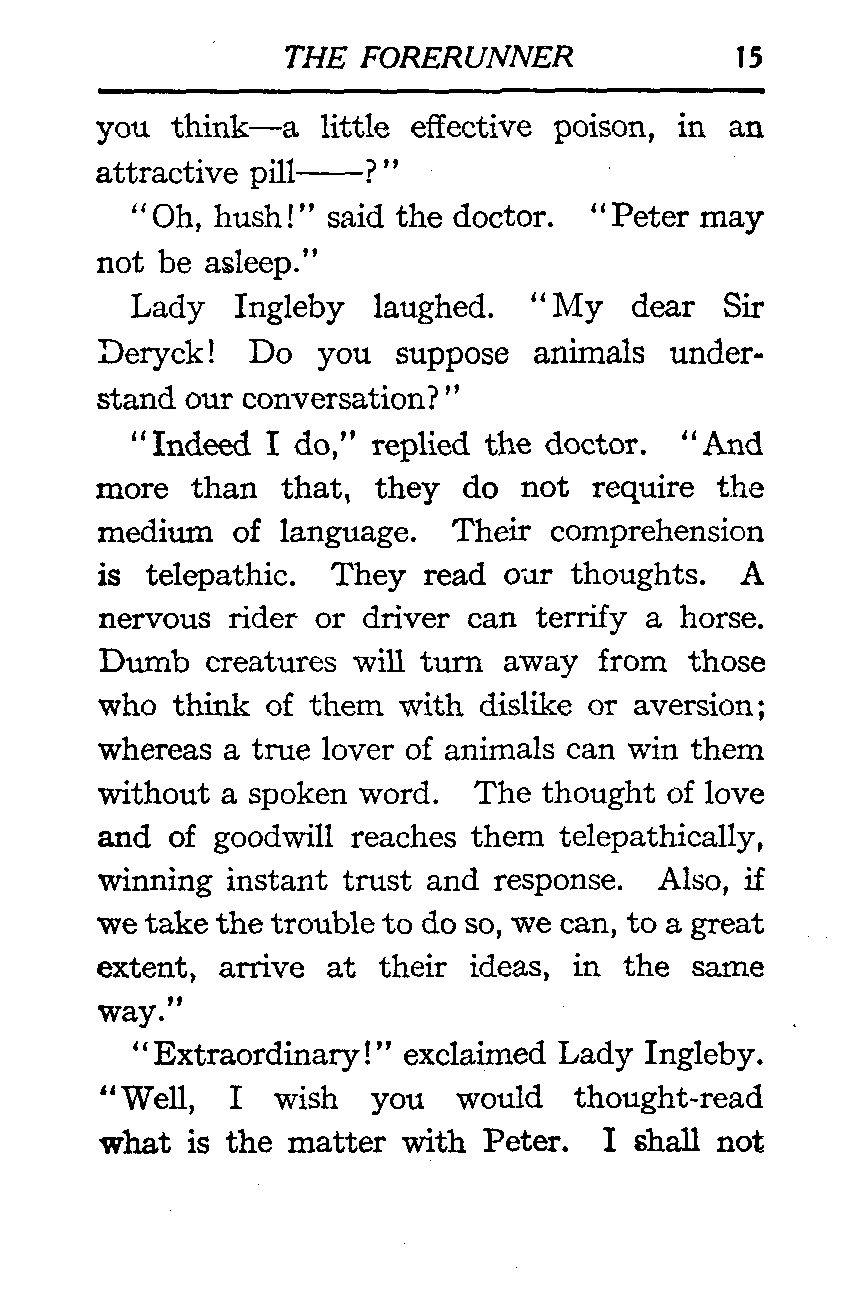 THE FORERUNNER 15

you think—a little effective poison, in an attractive pill——?"

"Oh, hush!" said the doctor. "Peter may not be asleep."

Lady Ingleby laughed. "My dear Sir Deryck! Do you suppose animals understand our conversation?"

"Indeed I do," replied the doctor. "And more than that, they do not require the medium of language. Their comprehension is telepathic. They read our thoughts. A nervous rider or driver can terrify a horse. Dumb creatures will turn away from those who think of them with dislike or aversion; whereas a true lover of animals can win them without a spoken word. The thought of love and of goodwill reaches them telepathically, winning instant trust and response. Also, if we take the trouble to do so, we can, to a great extent, arrive at their ideas, in the same way."

"Extraordinary!" exclaimed Lady Ingleby. "Well, I wish you would thought-read what is the matter with Peter. I shall not